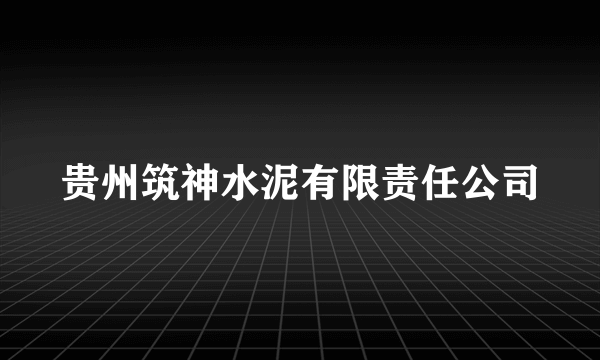 贵州筑神水泥有限责任公司